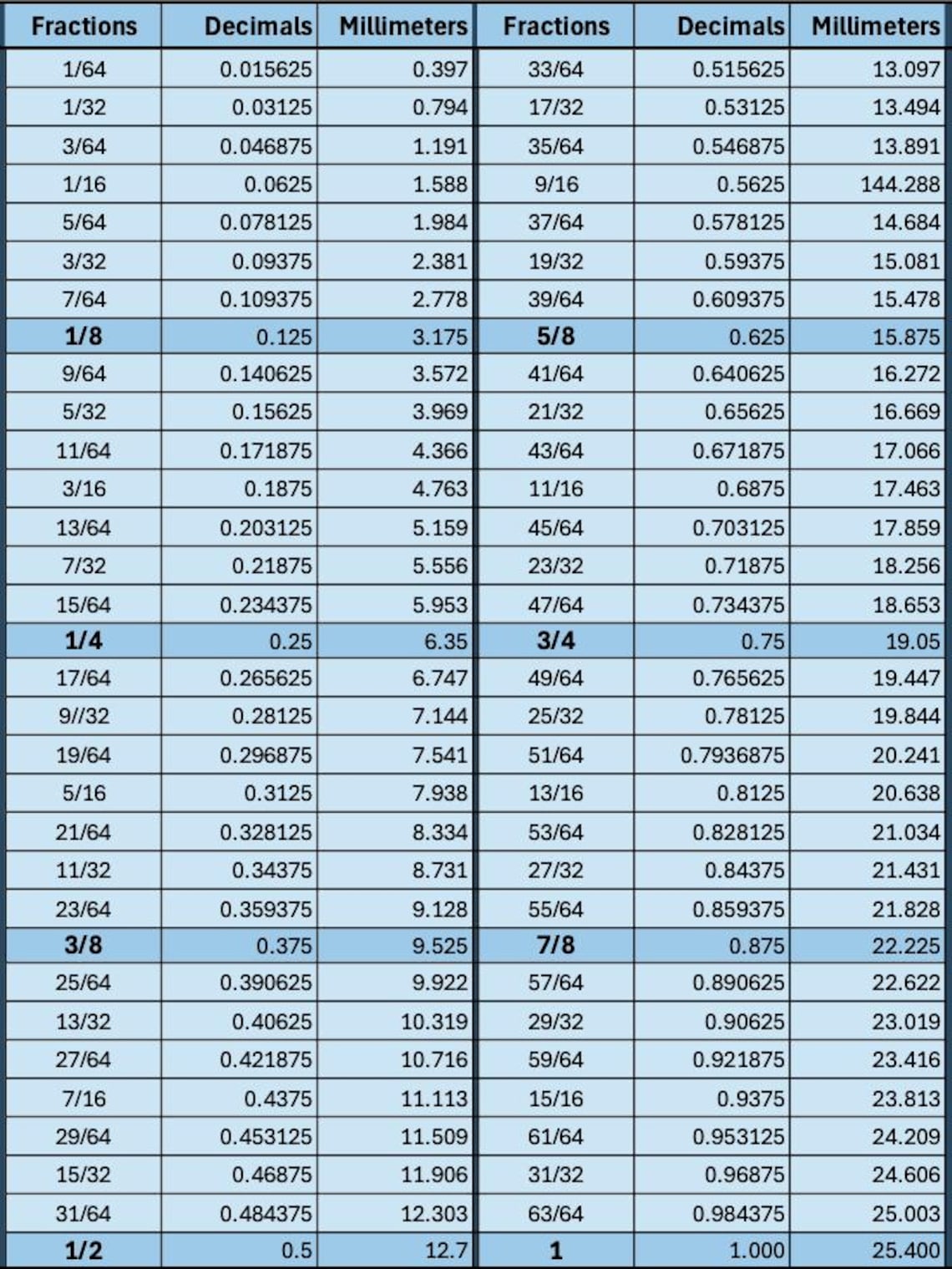 | Fractions | Decimals | Millimeters | Fractions | Decimals | Millimeters |
|---|---|---|---|---|---|
| 1/64 | 0.015625 | 0.397 | 33/64 | 0.515625 | 13.097 |
| 1/32 | 0.03125 | 0.794 | 17/32 | 0.53125 | 13.494 |
| 3/64 | 0.046875 | 1.191 | 35/64 | 0.546875 | 13.891 |
| 1/16 | 0.0625 | 1.588 | 9/16 | 0.5625 | 144.288 |
| 5/64 | 0.078125 | 1.984 | 37/64 | 0.578125 | 14.684 |
| 3/32 | 0.09375 | 2.381 | 19/32 | 0.59375 | 15.081 |
| 7/64 | 0.109375 | 2.778 | 39/64 | 0.609375 | 15.478 |
| 1/8 | 0.125 | 3.175 | 5/8 | 0.625 | 15.875 |
| 9/64 | 0.140625 | 3.572 | 41/64 | 0.640625 | 16.272 |
| 5/32 | 0.15625 | 3.969 | 21/32 | 0.65625 | 16.669 |
| 11/64 | 0.171875 | 4.366 | 43/64 | 0.671875 | 17.066 |
| 3/16 | 0.1875 | 4.763 | 11/16 | 0.6875 | 17.463 |
| 13/64 | 0.203125 | 5.159 | 45/64 | 0.703125 | 17.859 |
| 7/32 | 0.21875 | 5.556 | 23/32 | 0.71875 | 18.256 |
| 15/64 | 0.234375 | 5.953 | 47/64 | 0.734375 | 18.653 |
| 1/4 | 0.25 | 6.35 | 3/4 | 0.75 | 19.05 |
| 17/64 | 0.265625 | 6.747 | 49/64 | 0.765625 | 19.447 |
| 9//32 | 0.28125 | 7.144 | 25/32 | 0.78125 | 19.844 |
| 19/64 | 0.296875 | 7.541 | 51/64 | 0.7936875 | 20.241 |
| 5/16 | 0.3125 | 7.938 | 13/16 | 0.8125 | 20.638 |
| 21/64 | 0.328125 | 8.334 | 53/64 | 0.828125 | 21.034 |
| 11/32 | 0.34375 | 8.731 | 27/32 | 0.84375 | 21.431 |
| 23/64 | 0.359375 | 9.128 | 55/64 | 0.859375 | 21.828 |
| 3/8 | 0.375 | 9.525 | 7/8 | 0.875 | 22.225 |
| 25/64 | 0.390625 | 9.922 | 57/64 | 0.890625 | 22.622 |
| 13/32 | 0.40625 | 10.319 | 29/32 | 0.90625 | 23.019 |
| 27/64 | 0.421875 | 10.716 | 59/64 | 0.921875 | 23.416 |
| 7/16 | 0.4375 | 11.113 | 15/16 | 0.9375 | 23.813 |
| 29/64 | 0.453125 | 11.509 | 61/64 | 0.953125 | 24.209 |
| 15/32 | 0.46875 | 11.906 | 31/32 | 0.96875 | 24.606 |
| 31/64 | 0.484375 | 12.303 | 63/64 | 0.984375 | 25.003 |
| 1/2 | 0.5 | 12.7 | 1 | 1.000 | 25.400 |